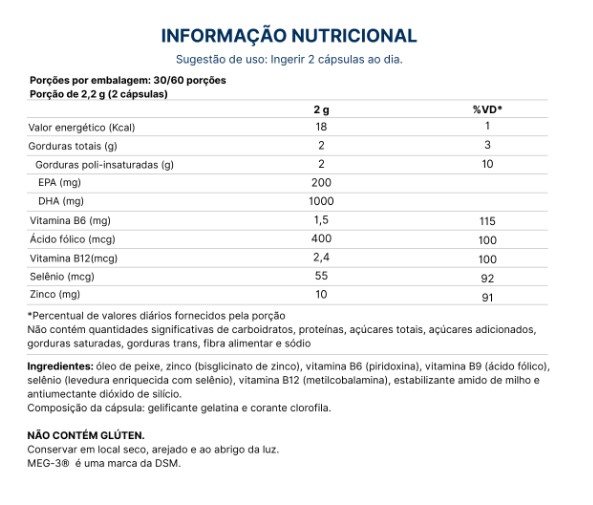 INFORMAÇÃO NUTRICIONAL
Sugestão de uso: Ingerir 2 cápsulas ao dia.

Porções por embalagem: 30/60 porções
Porção de 2,2 g (2 cápsulas)

| | 2 g | %VD* |
|---|---|---|
| Valor energético (Kcal) | 18 | 1 |
| Gorduras totais (g) | 2 | 3 |
| Gorduras poli-insaturadas (g) | 2 | 10 |
| EPA (mg) | 200 | |
| DHA (mg) | 1000 | |
| Vitamina B6 (mg) | 1,5 | 115 |
| Ácido fólico (mcg) | 400 | 100 |
| Vitamina B12(mcg) | 2,4 | 100 |
| Selênio (mcg) | 55 | 92 |
| Zinco (mg) | 10 | 91 |

*Percentual de valores diários fornecidos pela porção
Não contém quantidades significativas de carboidratos, proteínas, açúcares totais, açúcares adicionados, gorduras saturadas, gorduras trans, fibra alimentar e sódio

Ingredientes: óleo de peixe, zinco (bisglicinato de zinco), vitamina B6 (piridoxina), vitamina B9 (ácido fólico), selênio (levedura enriquecida com selênio), vitamina B12 (metilcobalamina), estabilizante amido de milho e antiumectante dióxido de silício.
Composição da cápsula: gelificante gelatina e corante clorofila.

NÃO CONTÉM GLÚTEN.
Conservar em local seco, arejado e ao abrigo da luz.
MEG-3® é uma marca da DSM.